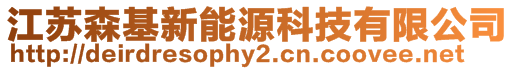 江苏森基新能源科技有限公司
http://deirdresophy2.cn.coovee.net